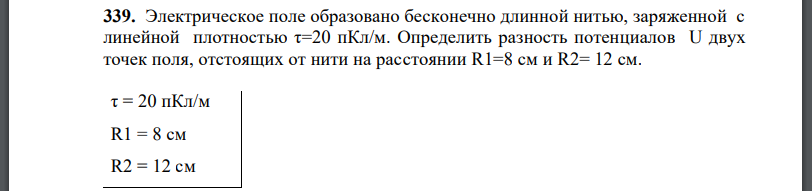 **339.** Электрическое поле образовано бесконечно длинной нитью, заряженной с линейной плотностью τ=20 пКл/м. Определить разность потенциалов U двух точек поля, отстоящих от нити на расстоянии R1=8 см и R2= 12 см.

τ = 20 пКл/м

R1 = 8 см

R2 = 12 см